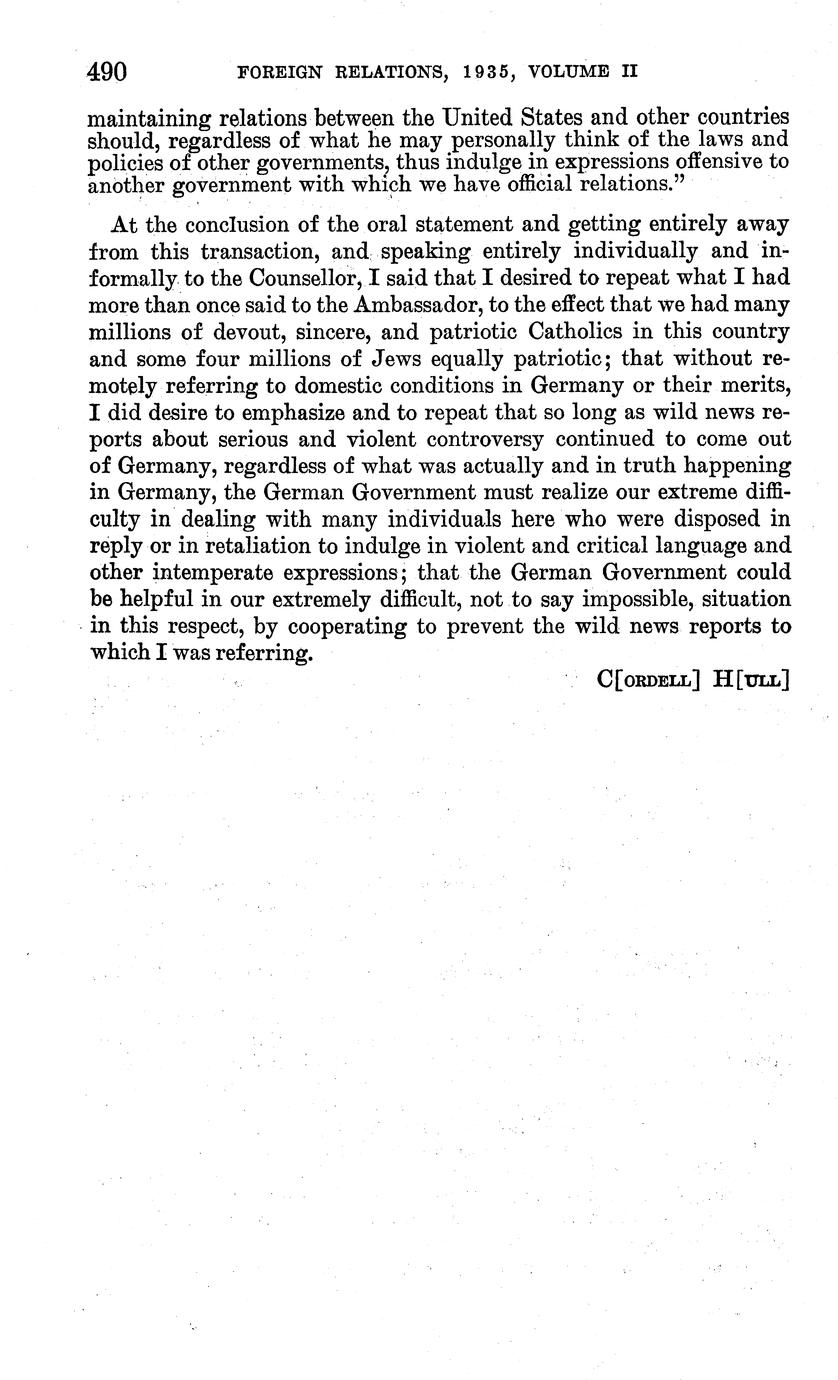 490 FOREIGN RELATIONS, 1935, VOLUME II

maintaining relations between the United States and other countries should, regardless of what he may personally think of the laws and policies of other governments, thus indulge in expressions offensive to another government with which we have official relations."

At the conclusion of the oral statement and getting entirely away from this transaction, and speaking entirely individually and informally to the Counsellor, I said that I desired to repeat what I had more than once said to the Ambassador, to the effect that we had many millions of devout, sincere, and patriotic Catholics in this country and some four millions of Jews equally patriotic; that without remotely referring to domestic conditions in Germany or their merits, I did desire to emphasize and to repeat that so long as wild news reports about serious and violent controversy continued to come out of Germany, regardless of what was actually and in truth happening in Germany, the German Government must realize our extreme difficulty in dealing with many individuals here who were disposed in reply or in retaliation to indulge in violent and critical language and other intemperate expressions; that the German Government could be helpful in our extremely difficult, not to say impossible, situation in this respect, by cooperating to prevent the wild news reports to which I was referring.

C[ORDELL] H[ULL]